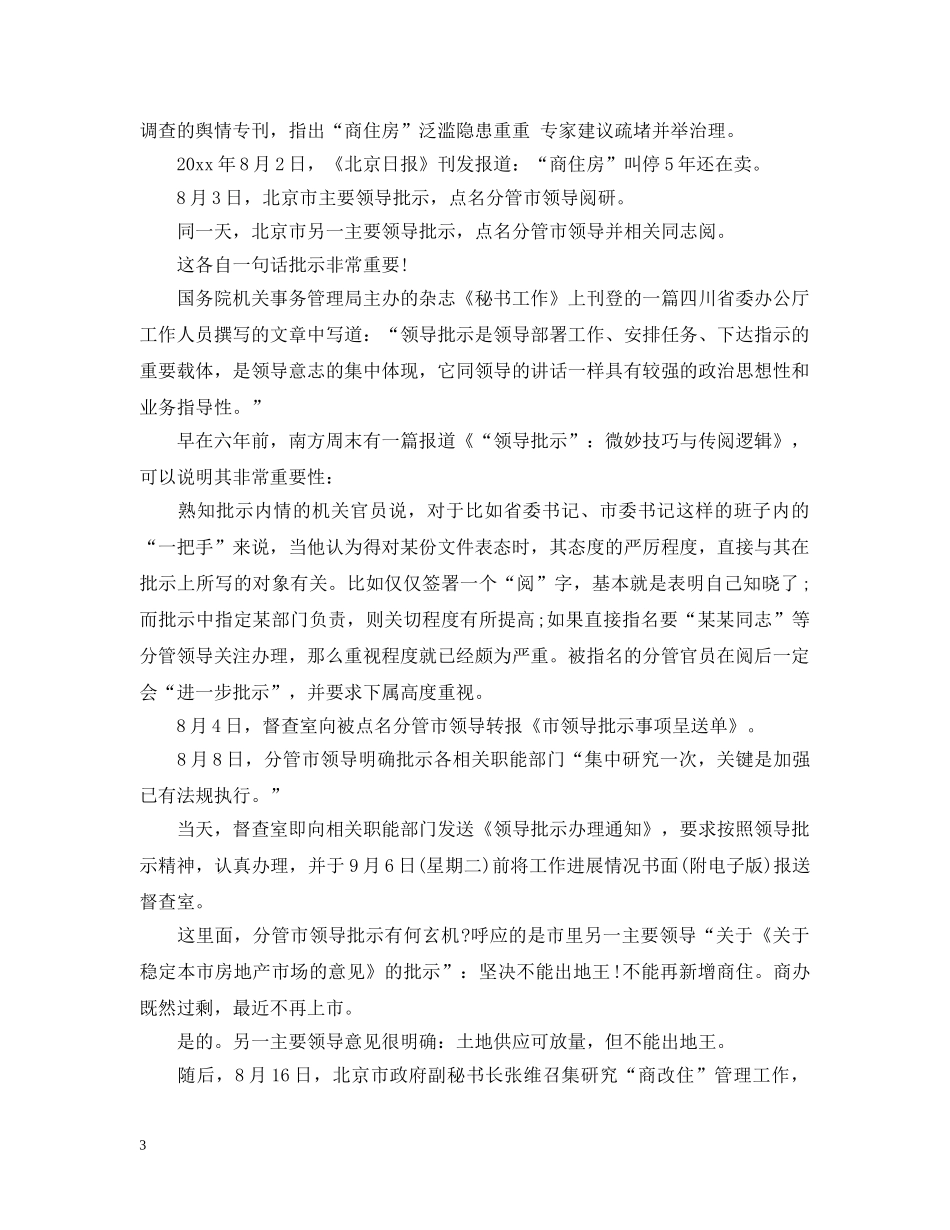 调查的舆情专刊，指出“商住房”泛滥隐患重重 专家建议疏堵并举治理。

20xx 年 8 月 2 日，《北京日报》刊发报道：“商住房”叫停 5 年还在卖。

8 月 3 日，北京市主要领导批示，点名分管市领导阅研。

同一天，北京市另一主要领导批示，点名分管市领导并相关同志阅。

这各自一句话批示非常重要!

国务院机关事务管理局主办的杂志《秘书工作》上刊登的一篇四川省委办公厅工作人员撰写的文章中写道：“领导批示是领导部署工作、安排任务、下达指示的重要载体，是领导意志的集中体现，它同领导的讲话一样具有较强的政治思想性和业务指导性。”

早在六年前，南方周末有一篇报道《“领导批示”：微妙技巧与传阅逻辑》，可以说明其非常重要性：

熟知批示内情的机关官员说，对于比如省委书记、市委书记这样的班子内的“一把手”来说，当他认为得对某份文件表态时，其态度的严厉程度，直接与其在批示上所写的对象有关。比如仅仅签署一个“阅”字，基本就是表明自己知晓了;而批示中指定某部门负责，则关切程度有所提高;如果直接指名要“某某同志”等分管领导关注办理，那么重视程度就已经颇为严重。被指名的分管官员在阅后一定会“进一步批示”，并要求下属高度重视。

8 月 4 日，督查室向被点名分管市领导转报《市领导批示事项呈送单》。

8 月 8 日，分管市领导明确批示各相关职能部门“集中研究一次，关键是加强已有法规执行。”

当天，督查室即向相关职能部门发送《领导批示办理通知》，要求按照领导批示精神，认真办理，并于 9 月 6 日(星期二)前将工作进展情况书面(附电子版)报送督查室。

这里面，分管市领导批示有何玄机?呼应的是市里另一主要领导“关于《关于稳定本市房地产市场的意见》的批示”：坚决不能出地王!不能再新增商住。商办既然过剩，最近不再上市。

是的。另一主要领导意见很明确：土地供应可放量，但不能出地王。

随后，8 月 16 日，北京市政府副秘书长张维召集研究“商改住”管理工作，

3